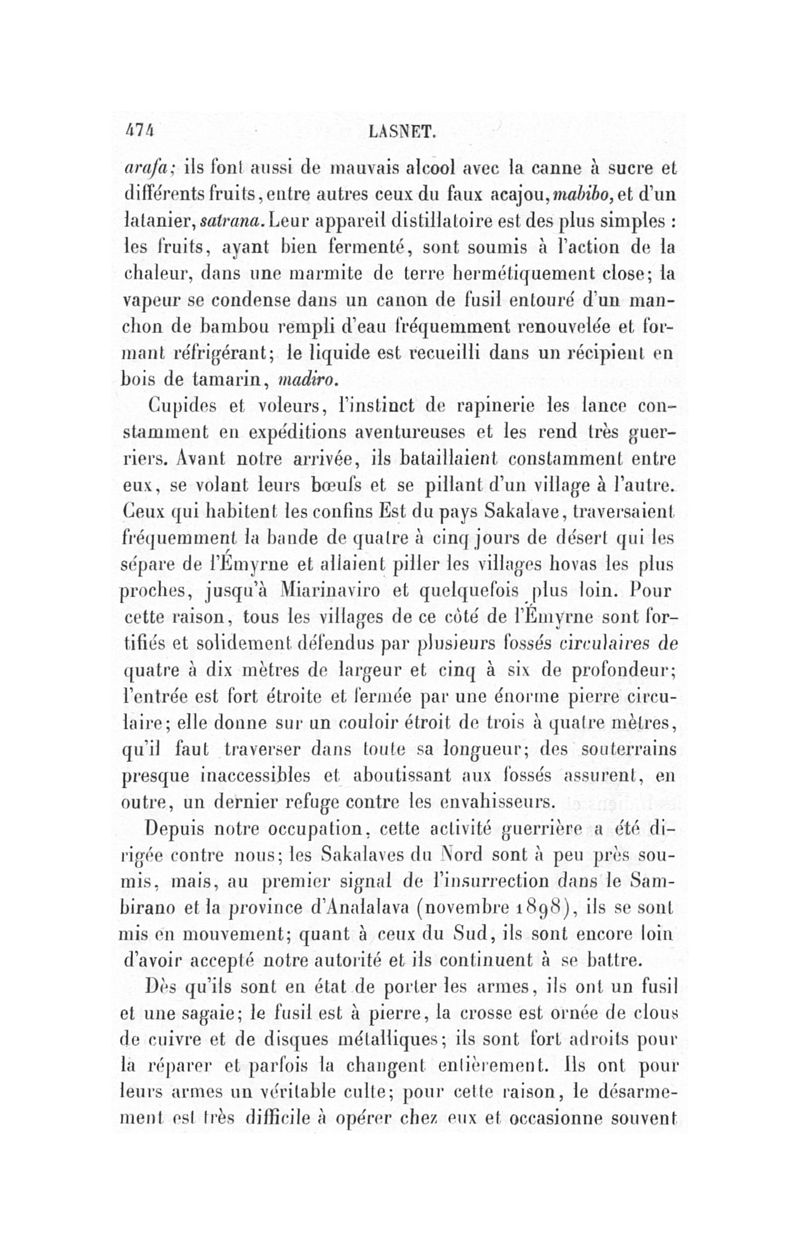 474 LASNET.

arafa; ils font aussi de mauvais alcool avec la canne à sucre et différents fruits, entre autres ceux du faux acajou, mabibo, et d'un latanier, satrana. Leur appareil distillatoire est des plus simples : les fruits, ayant bien fermenté, sont soumis à l'action de la chaleur, dans une marmite de terre hermétiquement close; la vapeur se condense dans un canon de fusil entouré d'un manchon de bambou rempli d'eau fréquemment renouvelée et formant réfrigérant; le liquide est recueilli dans un récipient en bois de tamarin, madiro.

Cupides et voleurs, l'instinct de rapinerie les lance constamment en expéditions aventureuses et les rend très guerriers. Avant notre arrivée, ils bataillaient constamment entre eux, se volant leurs bœufs et se pillant d'un village à l'autre. Ceux qui habitent les confins Est du pays Sakalave, traversaient fréquemment la bande de quatre à cinq jours de désert qui les sépare de l'Émyrne et allaient piller les villages hovas les plus proches, jusqu'à Miarinaviro et quelquefois plus loin. Pour cette raison, tous les villages de ce côté de l'Émyrne sont fortifiés et solidement défendus par plusieurs fossés circulaires de quatre à dix mètres de largeur et cinq à six de profondeur; l'entrée est fort étroite et fermée par une énorme pierre circulaire; elle donne sur un couloir étroit de trois à quatre mètres, qu'il faut traverser dans toute sa longueur; des souterrains presque inaccessibles et aboutissant aux fossés assurent, en outre, un dernier refuge contre les envahisseurs.

Depuis notre occupation, cette activité guerrière a été dirigée contre nous; les Sakalaves du Nord sont à peu près soumis, mais, au premier signal de l'insurrection dans le Sambirano et la province d'Analalava (novembre 1898), ils se sont mis en mouvement; quant à ceux du Sud, ils sont encore loin d'avoir accepté notre autorité et ils continuent à se battre.

Dès qu'ils sont en état de porter les armes, ils ont un fusil et une sagaie; le fusil est à pierre, la crosse est ornée de clous de cuivre et de disques métalliques; ils sont fort adroits pour la réparer et parfois la changent entièrement. Ils ont pour leurs armes un véritable culte; pour cette raison, le désarmement est très difficile à opérer chez eux et occasionne souvent